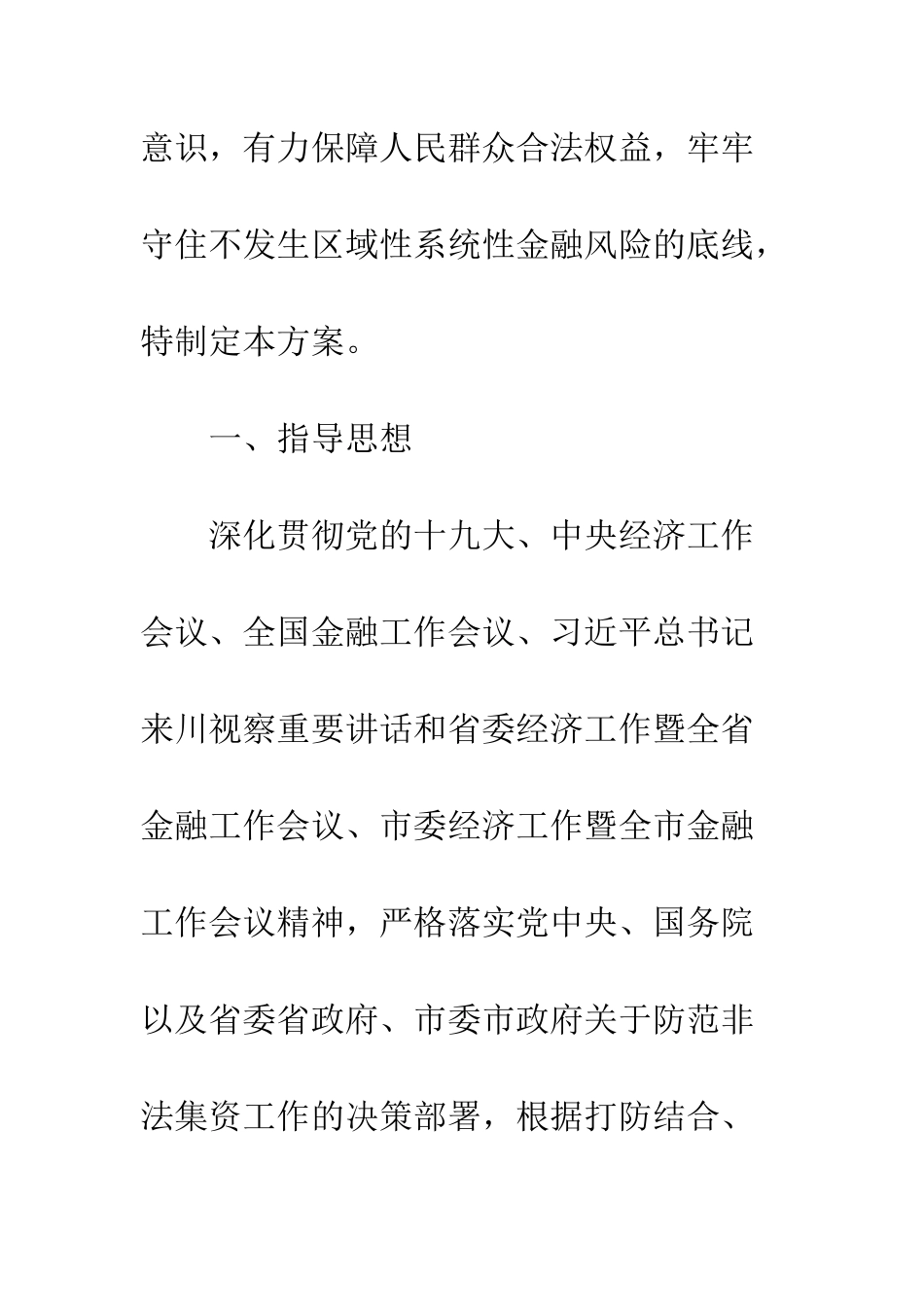 意识，有力保障人民群众合法权益，牢牢守住不发生区域性系统性金融风险的底线，特制定本方案。

一、指导思想

深化贯彻党的十九大、中央经济工作会议、全国金融工作会议、习近平总书记来川视察重要讲话和省委经济工作暨全省金融工作会议、市委经济工作暨全市金融工作会议精神，严格落实党中央、国务院以及省委省政府、市委市政府关于防范非法集资工作的决策部署，根据打防结合、